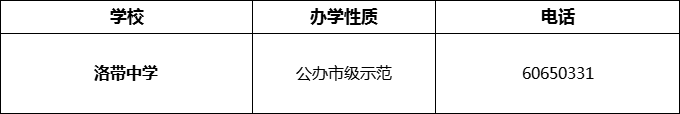 | 学校 | 办学性质 | 电话 |
|---|---|---|
| 洛带中学 | 公办市级示范 | 60650331 |